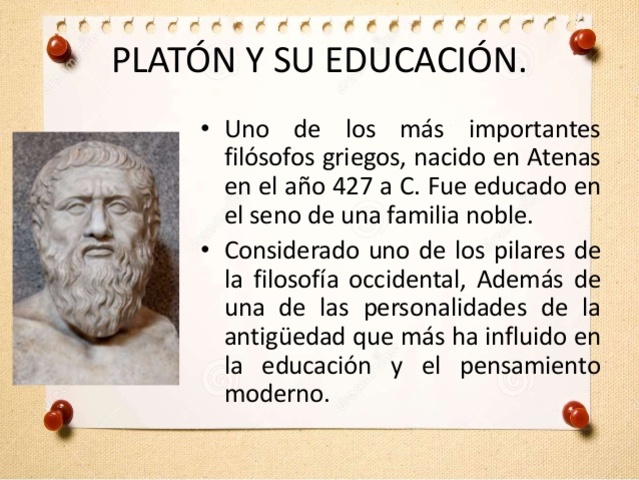 PLATÓN Y SU EDUCACIÓN.

• Uno de los más importantes filósofos griegos, nacido en Atenas en el año 427 a C. Fue educado en el seno de una familia noble.

• Considerado uno de los pilares de la filosofía occidental, Además de una de las personalidades de la antigüedad que más ha influido en la educación y el pensamiento moderno.